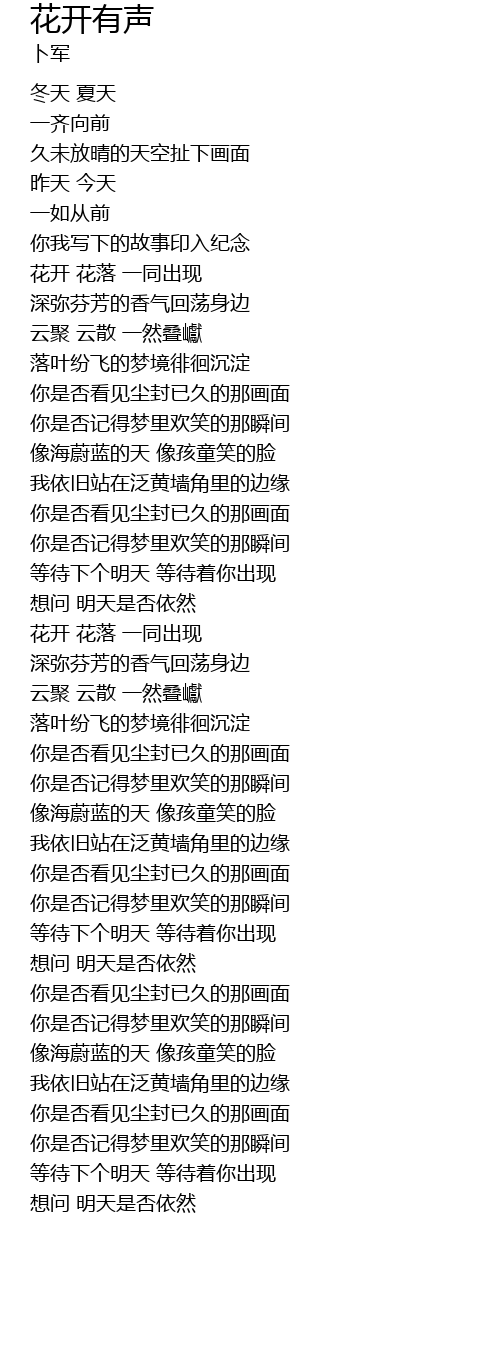 花开有声
卜军

冬天 夏天
一齐向前
久未放晴的天空扯下画面
昨天 今天
一如从前
你我写下的故事印入纪念
花开 花落 一同出现
深弥芬芳的香气回荡身边
云聚 云散 一然叠巘
落叶纷飞的梦境徘徊沉淀
你是否看见尘封已久的那画面
你是否记得梦里欢笑的那瞬间
像海蔚蓝的天 像孩童笑的脸
我依旧站在泛黄墙角里的边缘
你是否看见尘封已久的那画面
你是否记得梦里欢笑的那瞬间
等待下个明天 等待着你出现
想问 明天是否依然
花开 花落 一同出现
深弥芬芳的香气回荡身边
云聚 云散 一然叠巘
落叶纷飞的梦境徘徊沉淀
你是否看见尘封已久的那画面
你是否记得梦里欢笑的那瞬间
像海蔚蓝的天 像孩童笑的脸
我依旧站在泛黄墙角里的边缘
你是否看见尘封已久的那画面
你是否记得梦里欢笑的那瞬间
等待下个明天 等待着你出现
想问 明天是否依然
你是否看见尘封已久的那画面
你是否记得梦里欢笑的那瞬间
像海蔚蓝的天 像孩童笑的脸
我依旧站在泛黄墙角里的边缘
你是否看见尘封已久的那画面
你是否记得梦里欢笑的那瞬间
等待下个明天 等待着你出现
想问 明天是否依然